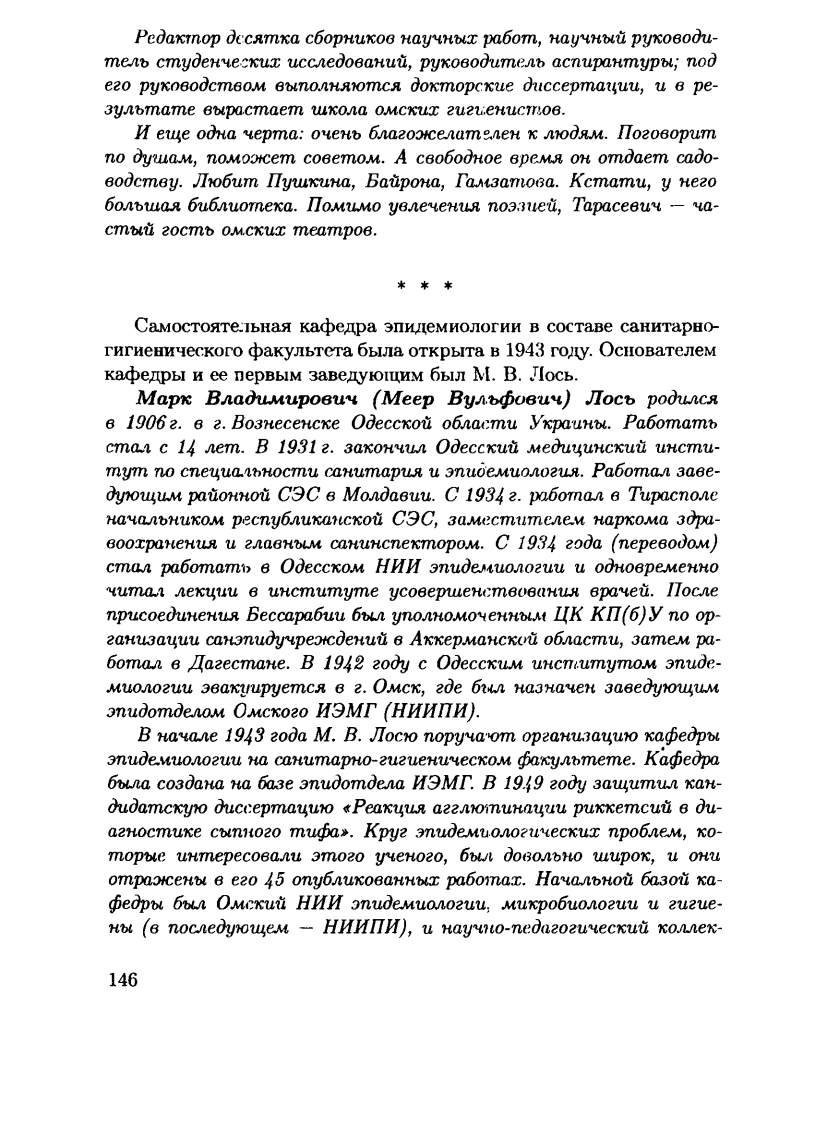 Редактор десятка сборников научных работ, научный руководитель студенческих исследований, руководитель аспирантуры; под его руководством выполняются докторские диссертации, и в результате вырастает школа омских гигиенистов.

И еще одна черта: очень благожелателен к людям. Поговорит по душам, поможет советом. А свободное время он отдает садоводству. Любит Пушкина, Байрона, Гамзатова. Кстати, у него большая библиотека. Помимо увлечения поэзией, Тарасевич — частый гость омских театров.

* * *

Самостоятельная кафедра эпидемиологии в составе санитарно-гигиенического факультета была открыта в 1943 году. Основателем кафедры и ее первым заведующим был М. В. Лось.

Марк Владимирович (Меер Вульфович) Лось родился в 1906 г. в г. Вознесенске Одесской области Украины. Работать стал с 14 лет. В 1931 г. закончил Одесский медицинский институт по специальности санитария и эпидемиология. Работал заведующим районной СЭС в Молдавии. С 1934 г. работал в Тирасполе начальником республиканской СЭС, заместителем наркома здравоохранения и главным санинспектором. С 1934 года (переводом) стал работать в Одесском НИИ эпидемиологии и одновременно читал лекции в институте усовершенствования врачей. После присоединения Бессарабии был уполномоченным ЦК КП(б)У по организации санэпидучреждений в Аккерманской области, затем работал в Дагестане. В 1942 году с Одесским институтом эпидемиологии эвакуируется в г. Омск, где был назначен заведующим эпидотделом Омского ИЭМГ (НИИПИ).

В начале 1943 года М. В. Лосю поручают организацию кафедры эпидемиологии на санитарно-гигиеническом факультете. Кафедра была создана на базе эпидотдела ИЭМГ. В 1949 году защитил кандидатскую диссертацию «Реакция агглютинации риккетсий в диагностике сыпного тифа». Круг эпидемиологических проблем, которые интересовали этого ученого, был довольно широк, и они отражены в его 45 опубликованных работах. Начальной базой кафедры был Омский НИИ эпидемиологии, микробиологии и гигиены (в последующем — НИИПИ), и научно-педагогический коллек-

146